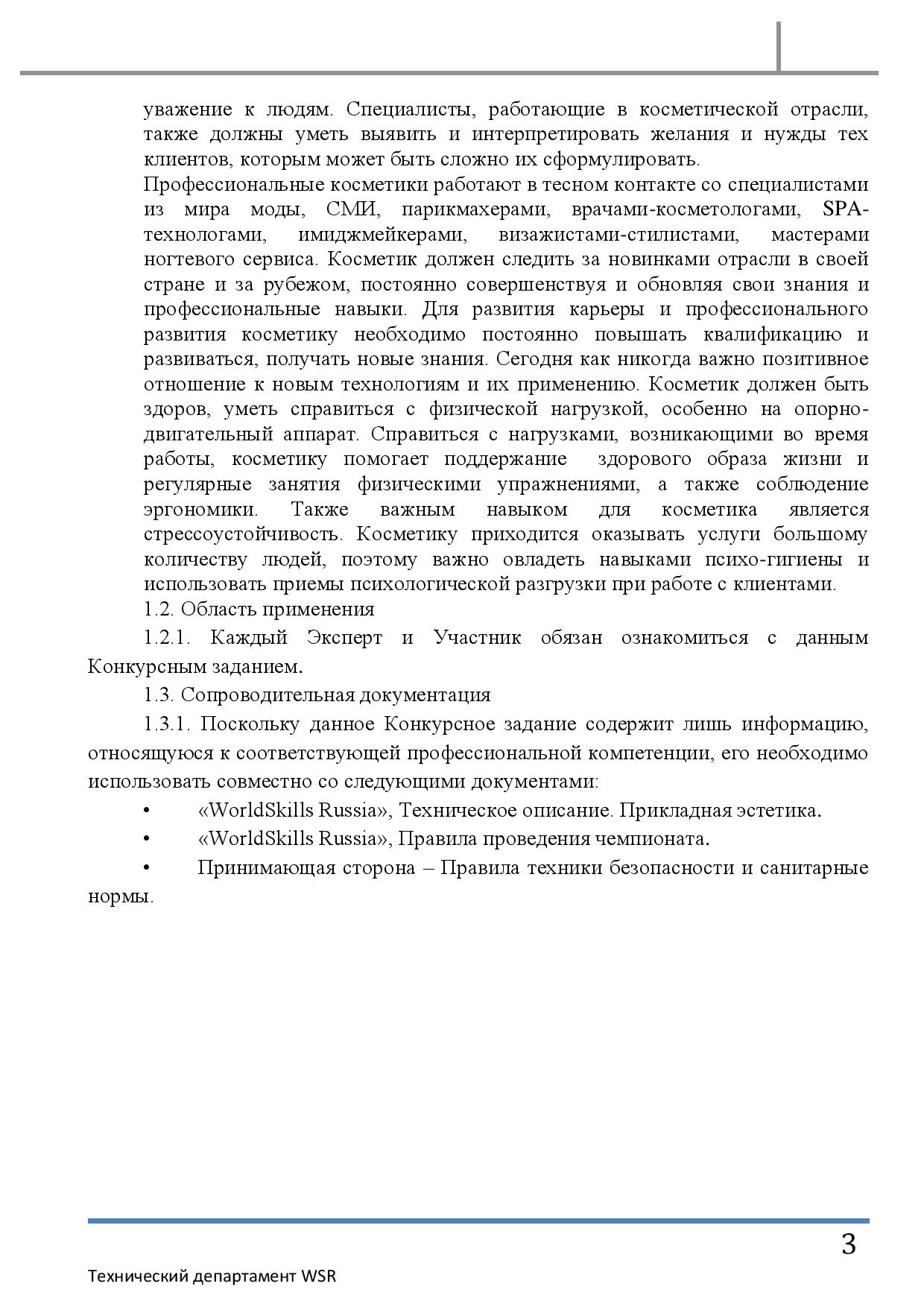 уважение к людям. Специалисты, работающие в косметической отрасли, также должны уметь выявить и интерпретировать желания и нужды тех клиентов, которым может быть сложно их сформулировать.

Профессиональные косметики работают в тесном контакте со специалистами из мира моды, СМИ, парикмахерами, врачами-косметологами, SPA-технологами, имиджмейкерами, визажистами-стилистами, мастерами ногтевого сервиса. Косметик должен следить за новинками отрасли в своей стране и за рубежом, постоянно совершенствуя и обновляя свои знания и профессиональные навыки. Для развития карьеры и профессионального развития косметику необходимо постоянно повышать квалификацию и развиваться, получать новые знания. Сегодня как никогда важно позитивное отношение к новым технологиям и их применению. Косметик должен быть здоров, уметь справиться с физической нагрузкой, особенно на опорно-двигательный аппарат. Справиться с нагрузками, возникающими во время работы, косметику помогает поддержание здорового образа жизни и регулярные занятия физическими упражнениями, а также соблюдение эргономики. Также важным навыком для косметика является стрессоустойчивость. Косметику приходится оказывать услуги большому количеству людей, поэтому важно овладеть навыками психо-гигиены и использовать приемы психологической разгрузки при работе с клиентами.

1.2. Область применения

1.2.1. Каждый Эксперт и Участник обязан ознакомиться с данным Конкурсным заданием.

1.3. Сопроводительная документация

1.3.1. Поскольку данное Конкурсное задание содержит лишь информацию, относящуюся к соответствующей профессиональной компетенции, его необходимо использовать совместно со следующими документами:

• «WorldSkills Russia», Техническое описание. Прикладная эстетика.

• «WorldSkills Russia», Правила проведения чемпионата.

• Принимающая сторона – Правила техники безопасности и санитарные нормы.

3

Технический департамент WSR